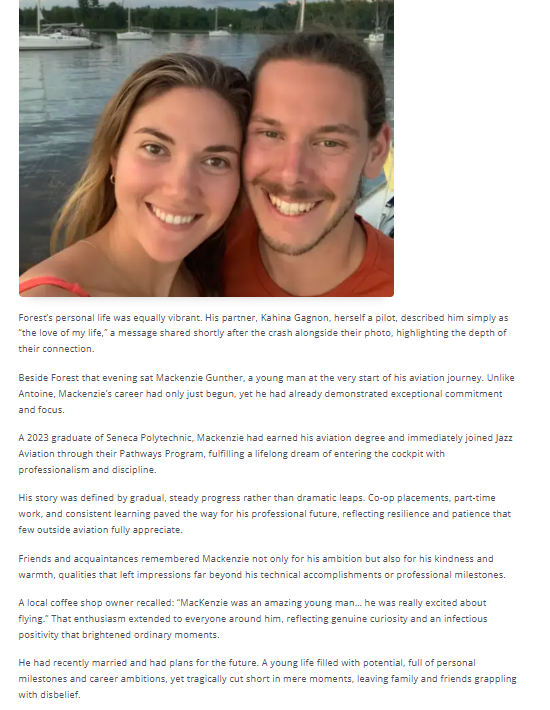 Forest's personal life was equally vibrant. His partner, Kahina Gagnon, herself a pilot, described him simply as "the love of my life," a message shared shortly after the crash alongside their photo, highlighting the depth of their connection.

Beside Forest that evening sat Mackenzie Gunther, a young man at the very start of his aviation journey. Unlike Antoine, Mackenzie's career had only just begun, yet he had already demonstrated exceptional commitment and focus.

A 2023 graduate of Seneca Polytechnic, Mackenzie had earned his aviation degree and immediately joined Jazz Aviation through their Pathways Program, fulfilling a lifelong dream of entering the cockpit with professionalism and discipline.

His story was defined by gradual, steady progress rather than dramatic leaps. Co-op placements, part-time work, and consistent learning paved the way for his professional future, reflecting resilience and patience that few outside aviation fully appreciate.

Friends and acquaintances remembered Mackenzie not only for his ambition but also for his kindness and warmth, qualities that left impressions far beyond his technical accomplishments or professional milestones.

A local coffee shop owner recalled: "MacKenzie was an amazing young man… he was really excited about flying." That enthusiasm extended to everyone around him, reflecting genuine curiosity and an infectious positivity that brightened ordinary moments.

He had recently married and had plans for the future. A young life filled with potential, full of personal milestones and career ambitions, yet tragically cut short in mere moments, leaving family and friends grappling with disbelief.